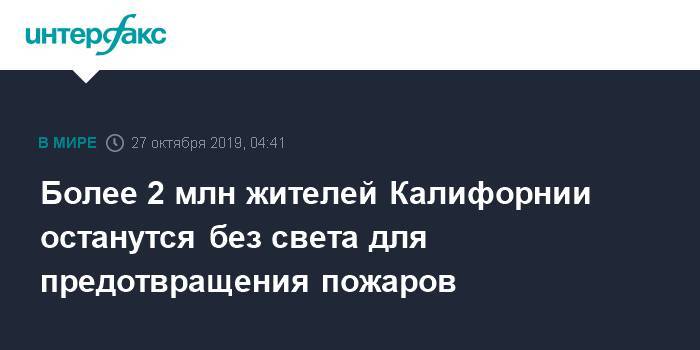 интерфакс

В МИРЕ 27 октября 2019, 04:41

Более 2 млн жителей Калифорнии останутся без света для предотвращения пожаров